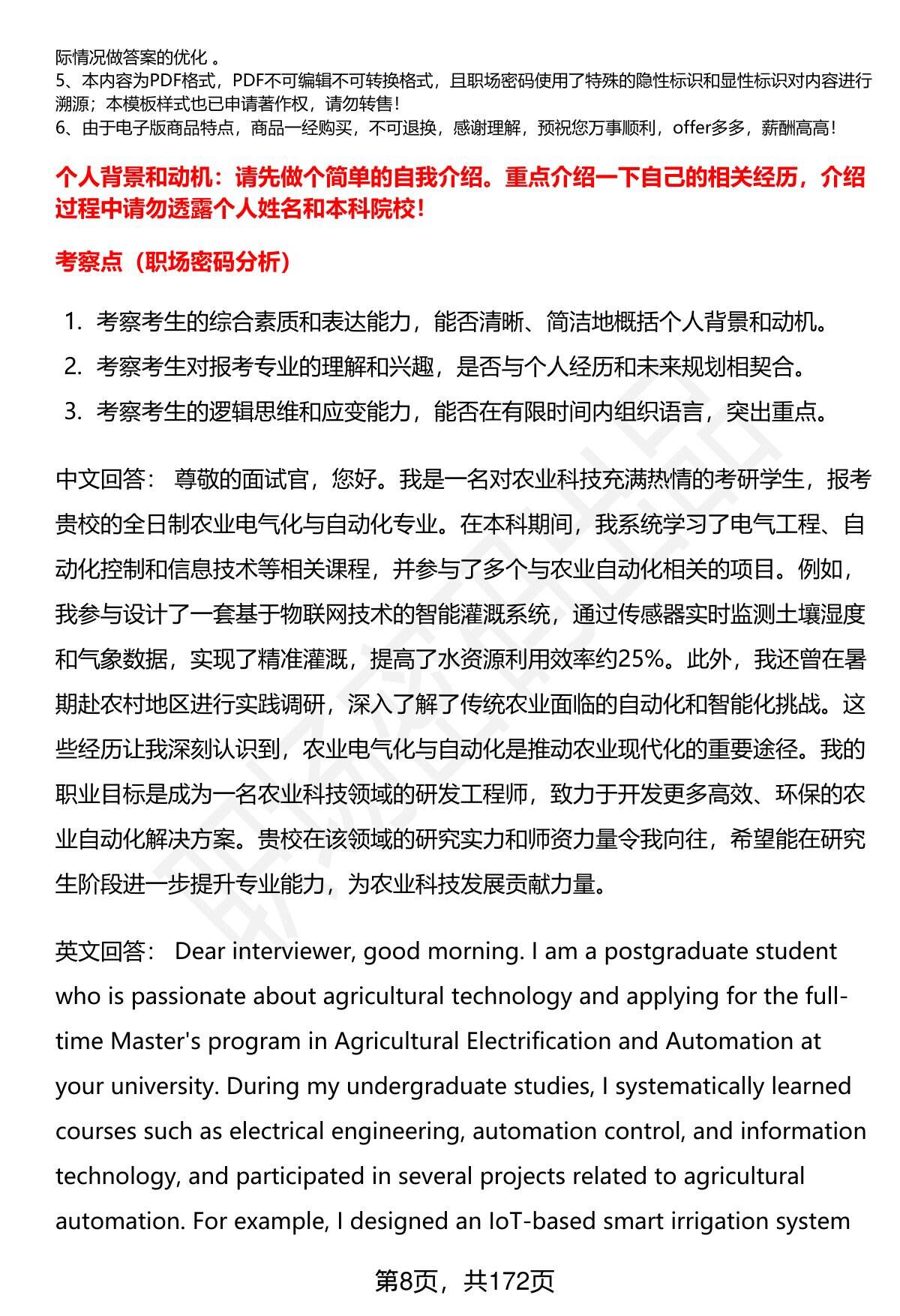 际情况做答案的优化 。
5、本内容为PDF格式，PDF不可编辑不可转换格式，且职场密码使用了特殊的隐性标识和显性标识对内容进行溯源；本模板样式也已申请著作权，请勿转售！
6、由于电子版商品特点，商品一经购买，不可退换，感谢理解，预祝您万事顺利，offer多多，薪酬高高！

个人背景和动机：请先做个简单的自我介绍。重点介绍一下自己的相关经历，介绍过程中请勿透露个人姓名和本科院校！

考察点（职场密码分析）

1. 考察考生的综合素质和表达能力，能否清晰、简洁地概括个人背景和动机。
2. 考察考生对报考专业的理解和兴趣，是否与个人经历和未来规划相契合。
3. 考察考生的逻辑思维和应变能力，能否在有限时间内组织语言，突出重点。

中文回答： 尊敬的面试官，您好。我是一名对农业科技充满热情的考研学生，报考贵校的全日制农业电气化与自动化专业。在本科期间，我系统学习了电气工程、自动化控制和信息技术等相关课程，并参与了多个与农业自动化相关的项目。例如，我参与设计了一套基于物联网技术的智能灌溉系统，通过传感器实时监测土壤湿度和气象数据，实现了精准灌溉，提高了水资源利用效率约25%。此外，我还曾在暑期赴农村地区进行实践调研，深入了解了传统农业面临的自动化和智能化挑战。这些经历让我深刻认识到，农业电气化与自动化是推动农业现代化的重要途径。我的职业目标是成为一名农业科技领域的研发工程师，致力于开发更多高效、环保的农业自动化解决方案。贵校在该领域的研究实力和师资力量令我向往，希望能在研究生阶段进一步提升专业能力，为农业科技发展贡献力量。

英文回答： Dear interviewer, good morning. I am a postgraduate student who is passionate about agricultural technology and applying for the full-time Master's program in Agricultural Electrification and Automation at your university. During my undergraduate studies, I systematically learned courses such as electrical engineering, automation control, and information technology, and participated in several projects related to agricultural automation. For example, I designed an IoT-based smart irrigation system

第8页，共172页